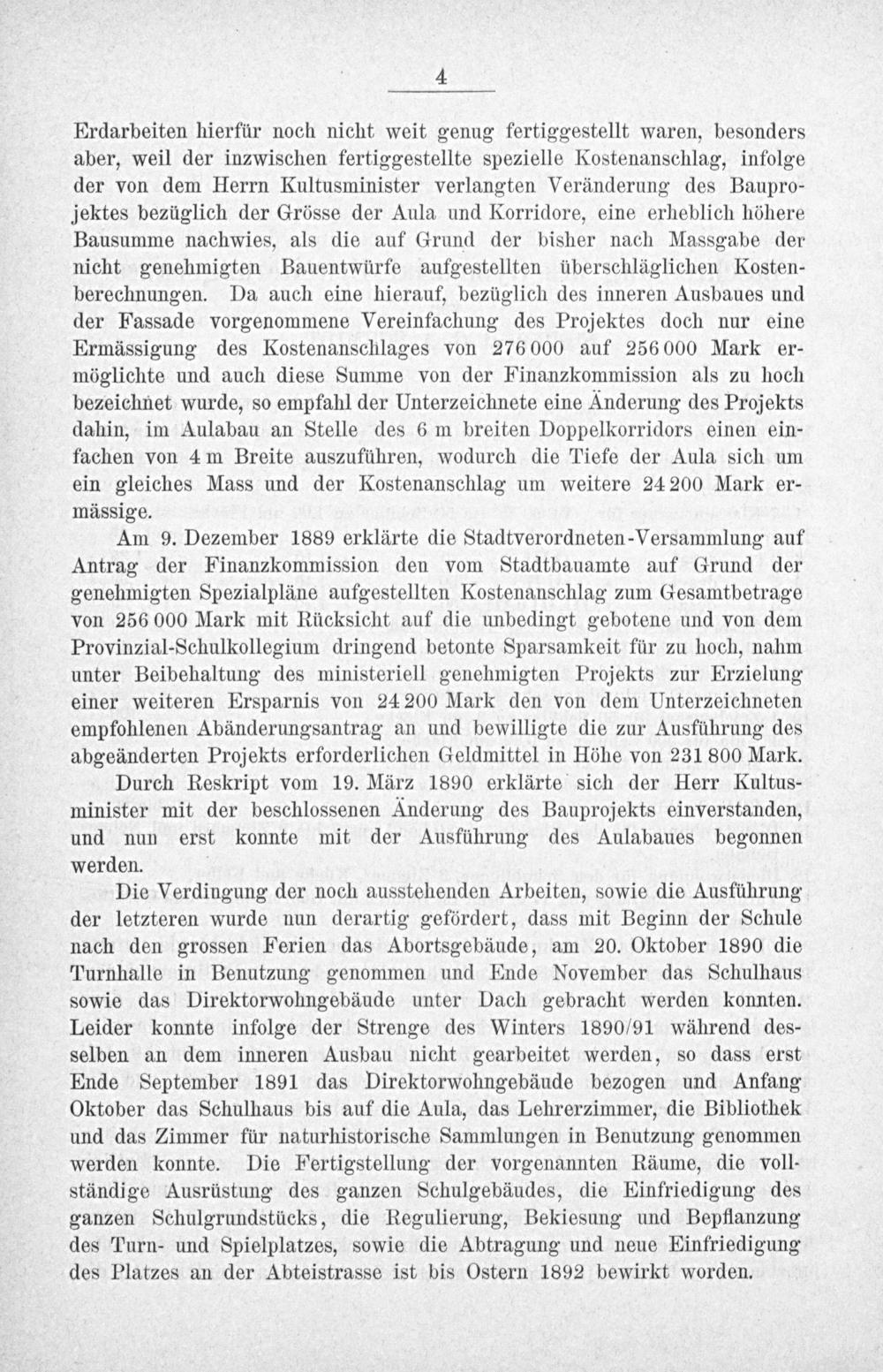 4

Erdarbeiten hierfür noch nicht weit genug fertiggestellt waren, besonders aber, weil der inzwischen fertiggestellte spezielle Kostenanschlag, infolge der von dem Herrn Kultusminister verlangten Veränderung des Bauprojektes bezüglich der Grösse der Aula und Korridore, eine erheblich höhere Bausumme nachwies, als die auf Grund der bisher nach Massgabe der nicht genehmigten Bauentwürfe aufgestellten überschläglichen Kostenberechnungen. Da auch eine hierauf, bezüglich des inneren Ausbaues und der Fassade vorgenommene Vereinfachung des Projektes doch nur eine Ermässigung des Kostenanschlages von 276 000 auf 256 000 Mark ermöglichte und auch diese Summe von der Finanzkommission als zu hoch bezeichnet wurde, so empfahl der Unterzeichnete eine Änderung des Projekts dahin, im Aulabau an Stelle des 6 m breiten Doppelkorridors einen einfachen von 4 m Breite auszuführen, wodurch die Tiefe der Aula sich um ein gleiches Mass und der Kostenanschlag um weitere 24 200 Mark ermässige.

Am 9. Dezember 1889 erklärte die Stadtverordneten-Versammlung auf Antrag der Finanzkommission den vom Stadtbauamte auf Grund der genehmigten Spezialpläne aufgestellten Kostenanschlag zum Gesamtbetrage von 256 000 Mark mit Rücksicht auf die unbedingt gebotene und von dem Provinzial-Schulkollegium dringend betonte Sparsamkeit für zu hoch, nahm unter Beibehaltung des ministeriell genehmigten Projekts zur Erzielung einer weiteren Ersparnis von 24 200 Mark den von dem Unterzeichneten empfohlenen Abänderungsantrag an und bewilligte die zur Ausführung des abgeänderten Projekts erforderlichen Geldmittel in Höhe von 231 800 Mark.

Durch Reskript vom 19. März 1890 erklärte sich der Herr Kultusminister mit der beschlossenen Änderung des Bauprojekts einverstanden, und nun erst konnte mit der Ausführung des Aulabaues begonnen werden.

Die Verdingung der noch ausstehenden Arbeiten, sowie die Ausführung der letzteren wurde nun derartig gefördert, dass mit Beginn der Schule nach den grossen Ferien das Abortsgebäude, am 20. Oktober 1890 die Turnhalle in Benutzung genommen und Ende November das Schulhaus sowie das Direktorwohngebäude unter Dach gebracht werden konnten. Leider konnte infolge der Strenge des Winters 1890/91 während desselben an dem inneren Ausbau nicht gearbeitet werden, so dass erst Ende September 1891 das Direktorwohngebäude bezogen und Anfang Oktober das Schulhaus bis auf die Aula, das Lehrerzimmer, die Bibliothek und das Zimmer für naturhistorische Sammlungen in Benutzung genommen werden konnte. Die Fertigstellung der vorgenannten Räume, die vollständige Ausrüstung des ganzen Schulgebäudes, die Einfriedigung des ganzen Schulgrundstücks, die Regulierung, Bekiesung und Bepflanzung des Turn- und Spielplatzes, sowie die Abtragung und neue Einfriedigung des Platzes an der Abteistrasse ist bis Ostern 1892 bewirkt worden.